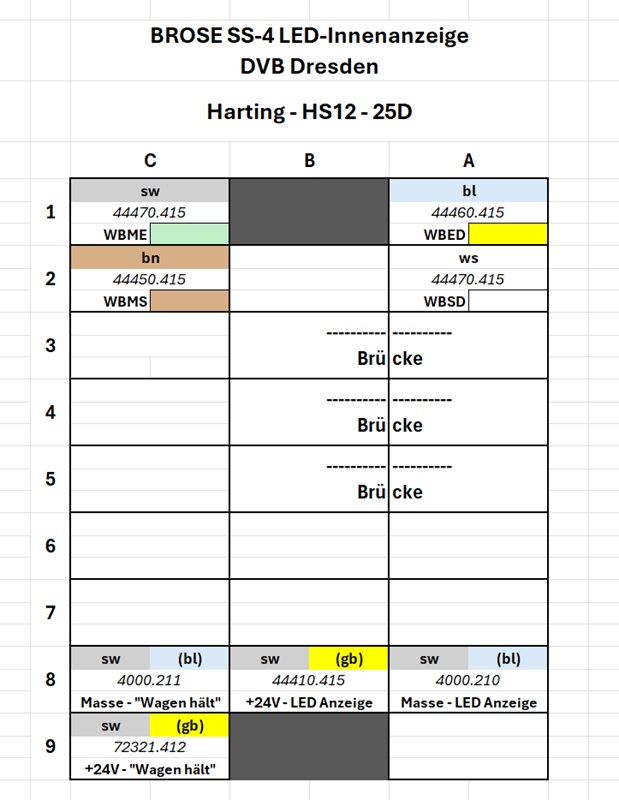 BROSE SS-4 LED-Innenanzeige
DVB Dresden

Harting - HS12 - 25D

| | C | B | A |
|---|---|---|---|
| 1 | sw 44470.415 WBME | | bl 44460.415 WBED |
| 2 | bn 44450.415 WBMS | | ws 44470.415 WBSD |
| 3 | | ---------- Brü | ---------- cke |
| 4 | | ---------- Brü | ---------- cke |
| 5 | | ---------- Brü | ---------- cke |
| 6 | | | |
| 7 | | | |
| 8 | sw (bl) 4000.211 Masse - "Wagen hält" | sw (gb) 44410.415 +24V - LED Anzeige | sw (bl) 4000.210 Masse - LED Anzeige |
| 9 | sw (gb) 72321.412 +24V - "Wagen hält" | | |